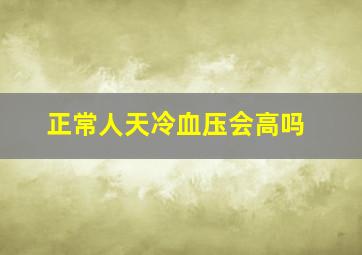 正常人天冷血压会高吗